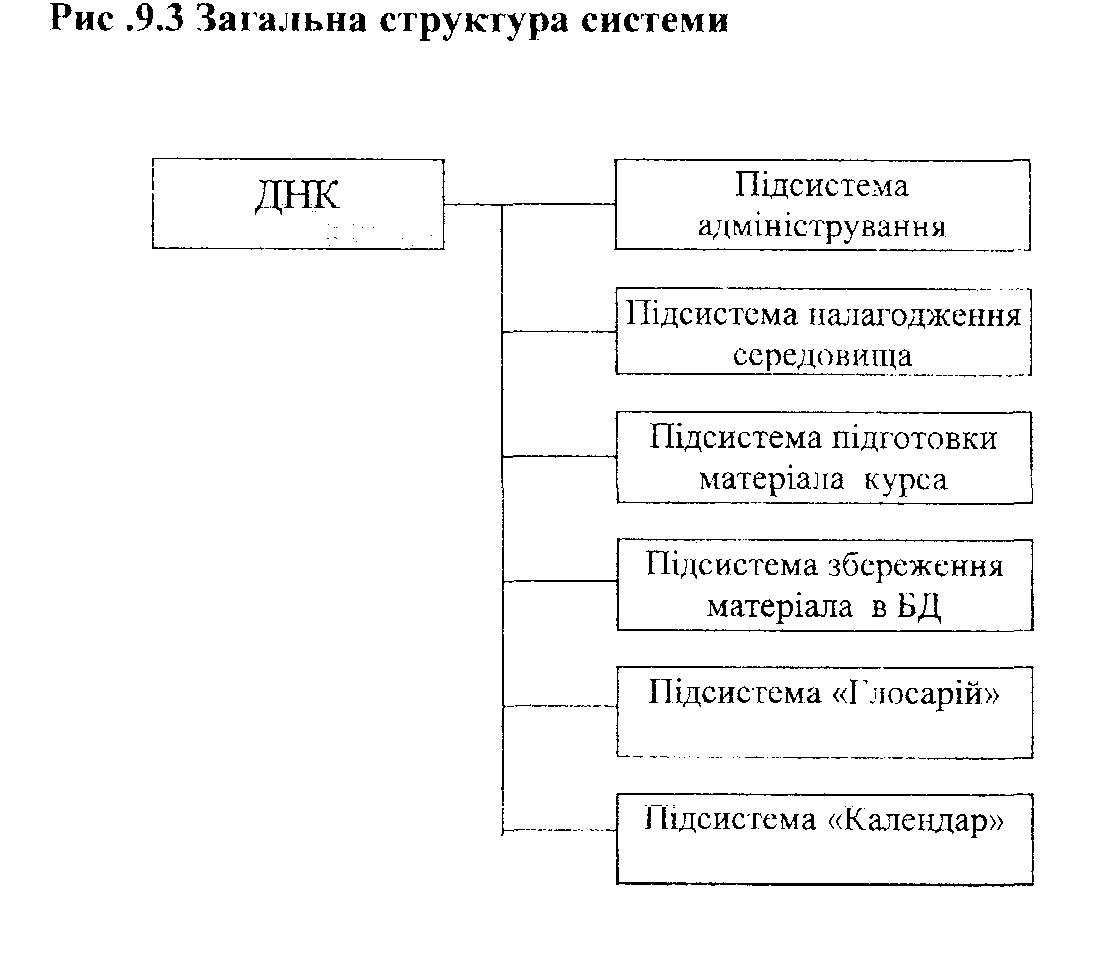 Рис .9.3 Загальна структура системи

ДНК

Підсистема адміністрування

Підсистема налагодження середовища

Підсистема підготовки матеріала курса

Підсистема збереження матеріала в БД

Підсистема «Глосарій»

Підсистема «Календар»